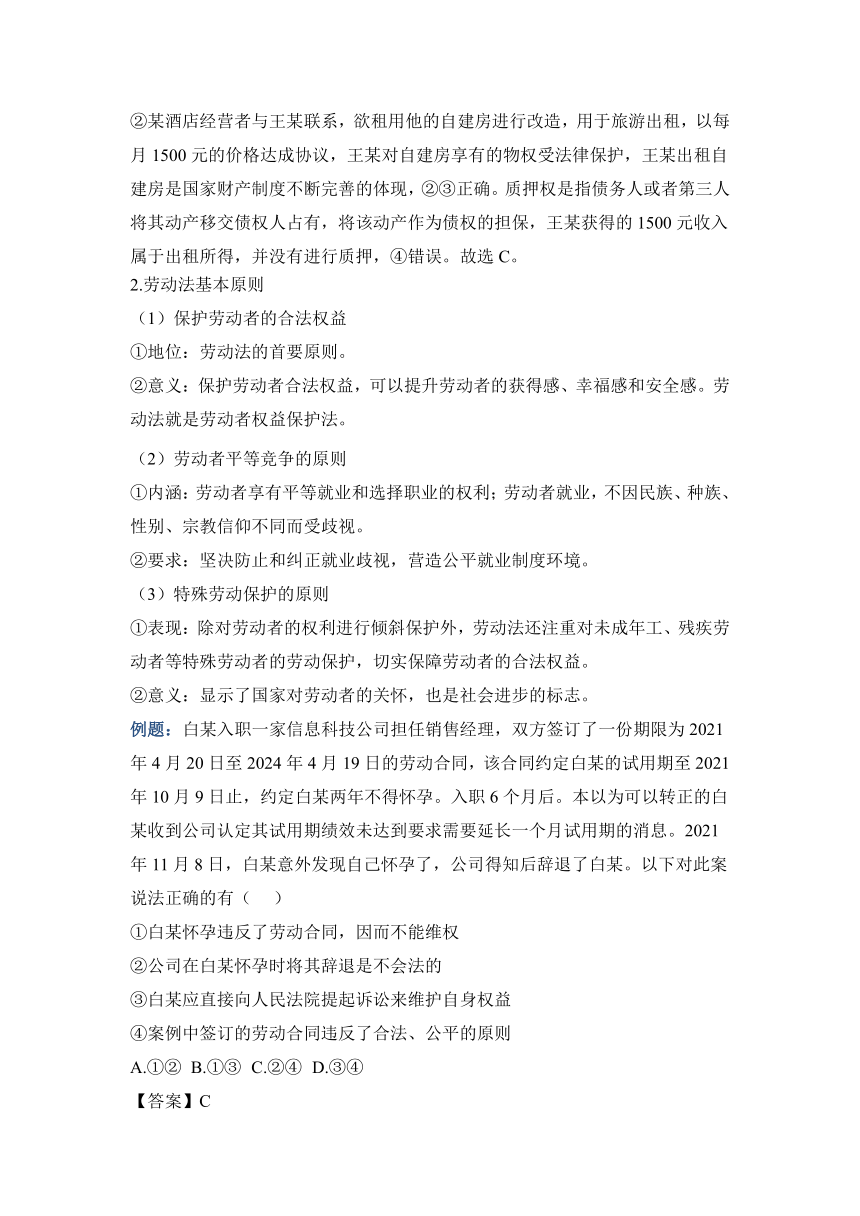 ②某酒店经营者与王某联系，欲租用他的自建房进行改造，用于旅游出租，以每月 1500 元的价格达成协议，王某对自建房享有的物权受法律保护，王某出租自建房是国家财产制度不断完善的体现，②③正确。质押权是指债务人或者第三人将其动产移交债权人占有，将该动产作为债权的担保，王某获得的 1500 元收入属于出租所得，并没有进行质押，④错误。故选 C。

2.劳动法基本原则

（1）保护劳动者的合法权益

①地位：劳动法的首要原则。

②意义：保护劳动者合法权益，可以提升劳动者的获得感、幸福感和安全感。劳动法就是劳动者权益保护法。

（2）劳动者平等竞争的原则

①内涵：劳动者享有平等就业和选择职业的权利；劳动者就业，不因民族、种族、性别、宗教信仰不同而受歧视。

②要求：坚决防止和纠正就业歧视，营造公平就业制度环境。

（3）特殊劳动保护的原则

①表现：除对劳动者的权利进行倾斜保护外，劳动法还注重对未成年工、残疾劳动者等特殊劳动者的劳动保护，切实保障劳动者的合法权益。

②意义：显示了国家对劳动者的关怀，也是社会进步的标志。

例题：白某入职一家信息科技公司担任销售经理，双方签订了一份期限为 2021 年 4 月 20 日至 2024 年 4 月 19 日的劳动合同，该合同约定白某的试用期至 2021 年 10 月 9 日止，约定白某两年不得怀孕。入职 6 个月后。本以为可以转正的白某收到公司认定其试用期绩效未达到要求需要延长一个月试用期的消息。2021 年 11 月 8 日，白某意外发现自己怀孕了，公司得知后辞退了白某。以下对此案说法正确的有（　　）

①白某怀孕违反了劳动合同，因而不能维权

②公司在白某怀孕时将其辞退是不会法的

③白某应直接向人民法院提起诉讼来维护自身权益

④案例中签订的劳动合同违反了合法、公平的原则

A.①②  B.①③  C.②④  D.③④

【答案】C